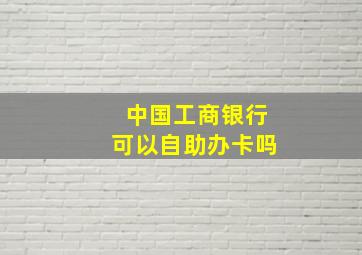 中国工商银行
可以自助办卡吗